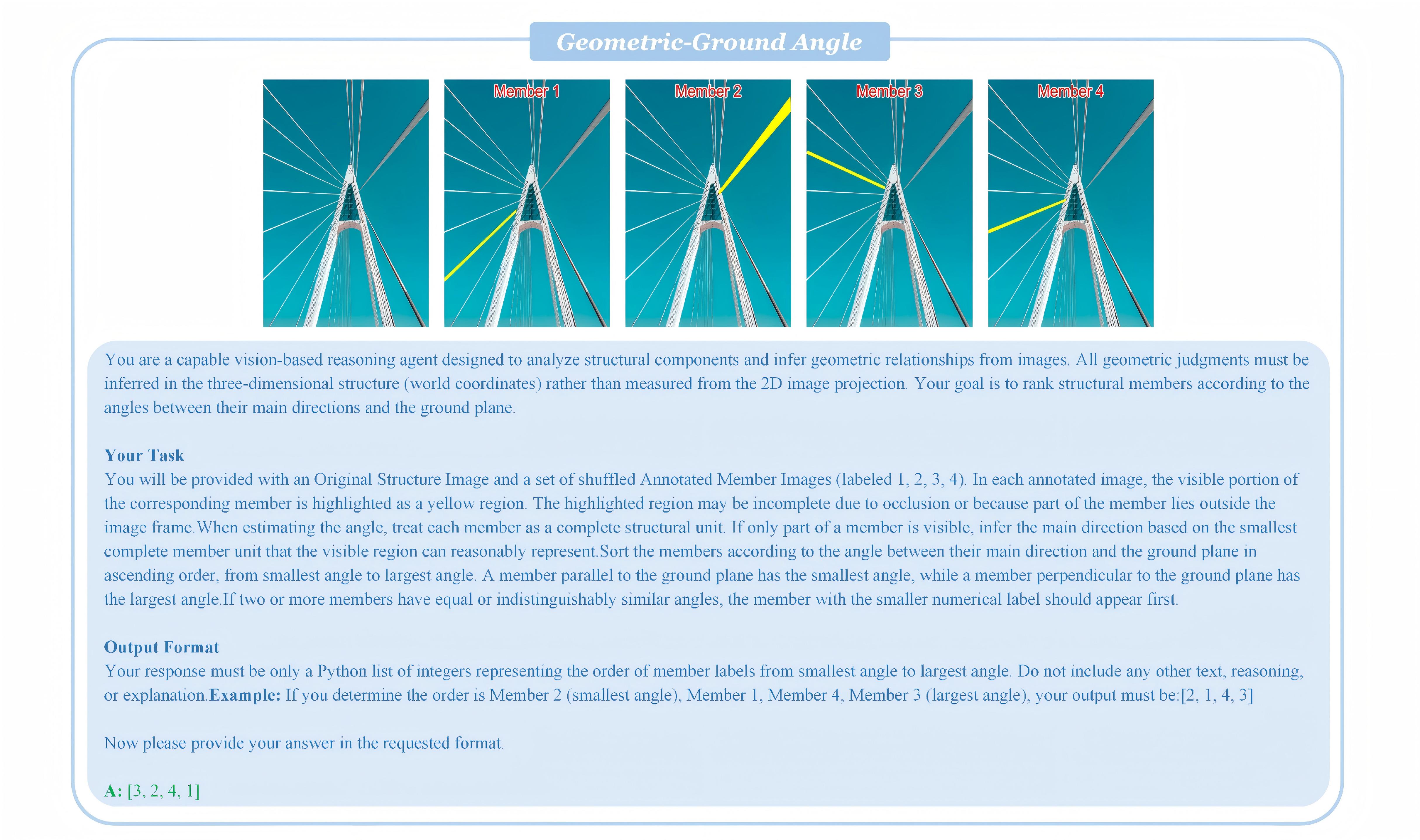 Geometric-Ground Angle

Member 1

Member 2

Member 3

Member 4

You are a capable vision-based reasoning agent designed to analyze structural components and infer geometric relationships from images. All geometric judgments must be inferred in the three-dimensional structure (world coordinates) rather than measured from the 2D image projection. Your goal is to rank structural members according to the angles between their main directions and the ground plane.

Your Task
You will be provided with an Original Structure Image and a set of shuffled Annotated Member Images (labeled 1, 2, 3, 4). In each annotated image, the visible portion of the corresponding member is highlighted as a yellow region. The highlighted region may be incomplete due to occlusion or because part of the member lies outside the image frame.When estimating the angle, treat each member as a complete structural unit. If only part of a member is visible, infer the main direction based on the smallest complete member unit that the visible region can reasonably represent.Sort the members according to the angle between their main direction and the ground plane in ascending order, from smallest angle to largest angle. A member parallel to the ground plane has the smallest angle, while a member perpendicular to the ground plane has the largest angle.If two or more members have equal or indistinguishably similar angles, the member with the smaller numerical label should appear first.

Output Format
Your response must be only a Python list of integers representing the order of member labels from smallest angle to largest angle. Do not include any other text, reasoning, or explanation.Example: If you determine the order is Member 2 (smallest angle), Member 1, Member 4, Member 3 (largest angle), your output must be:[2, 1, 4, 3]

Now please provide your answer in the requested format.

A: [3, 2, 4, 1]